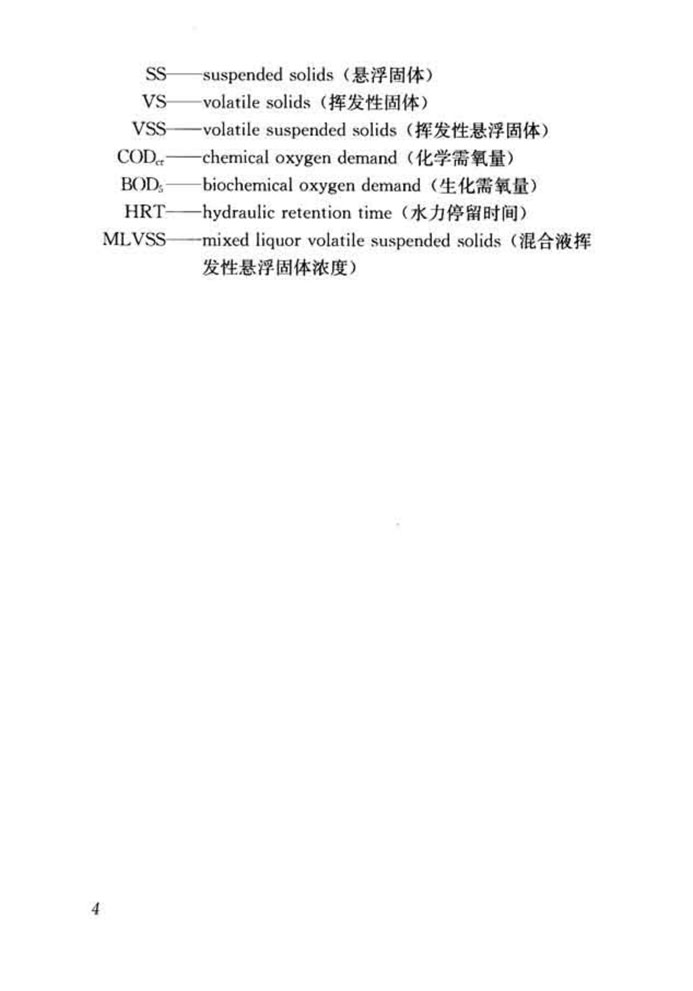 SS——suspended solids（悬浮固体）
VS——volatile solids（挥发性固体）
VSS——volatile suspended solids（挥发性悬浮固体）
$COD_{cr}$——chemical oxygen demand（化学需氧量）
$BOD_5$——biochemical oxygen demand（生化需氧量）
HRT——hydraulic retention time（水力停留时间）
MLVSS——mixed liquor volatile suspended solids（混合液挥发性悬浮固体浓度）

4